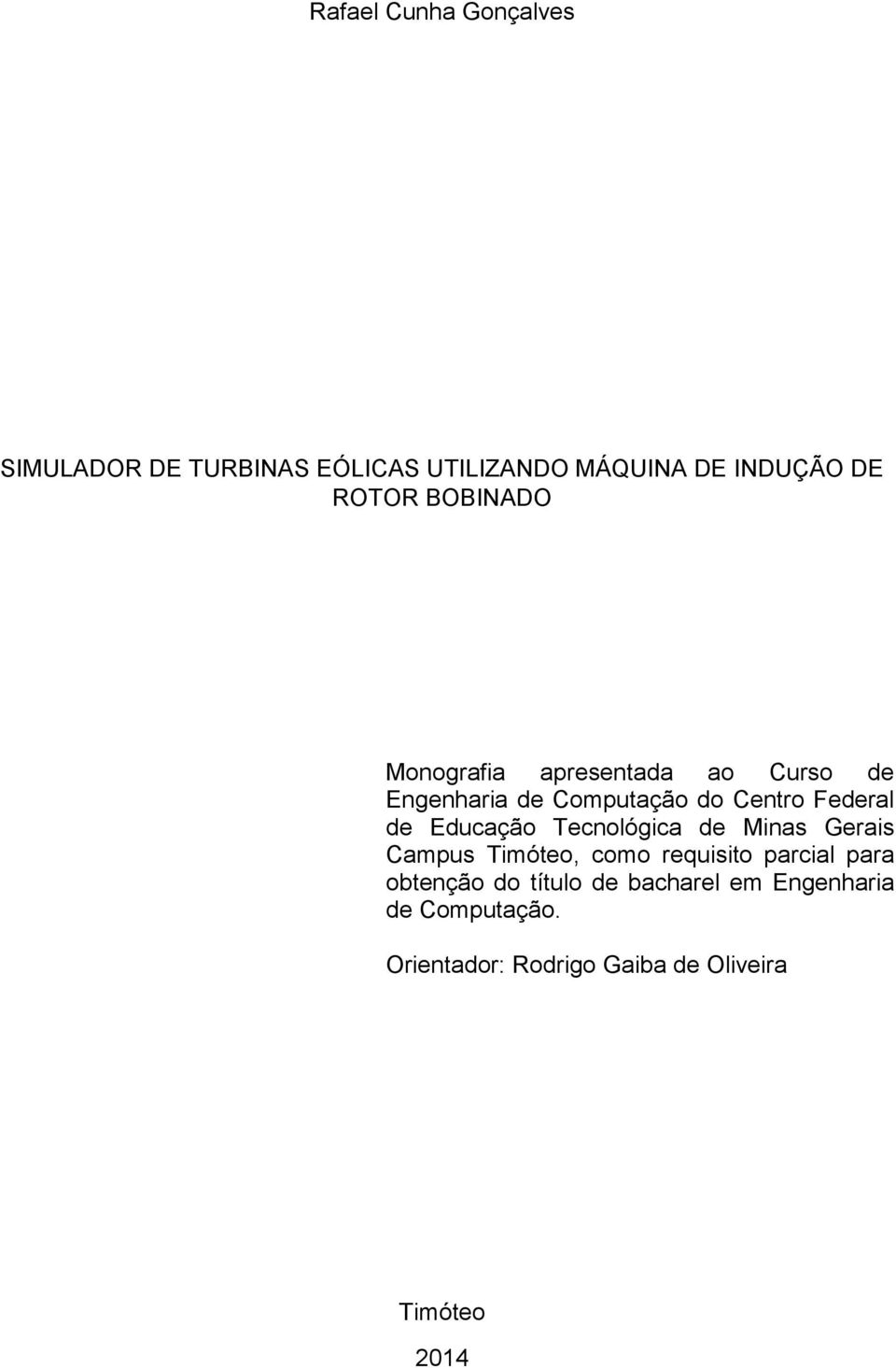 Rafael Cunha Gonçalves

SIMULADOR DE TURBINAS EÓLICAS UTILIZANDO MÁQUINA DE INDUÇÃO DE ROTOR BOBINADO

Monografia apresentada ao Curso de Engenharia de Computação do Centro Federal de Educação Tecnológica de Minas Gerais Campus Timóteo, como requisito parcial para obtenção do título de bacharel em Engenharia de Computação.

Orientador: Rodrigo Gaiba de Oliveira

Timóteo

2014